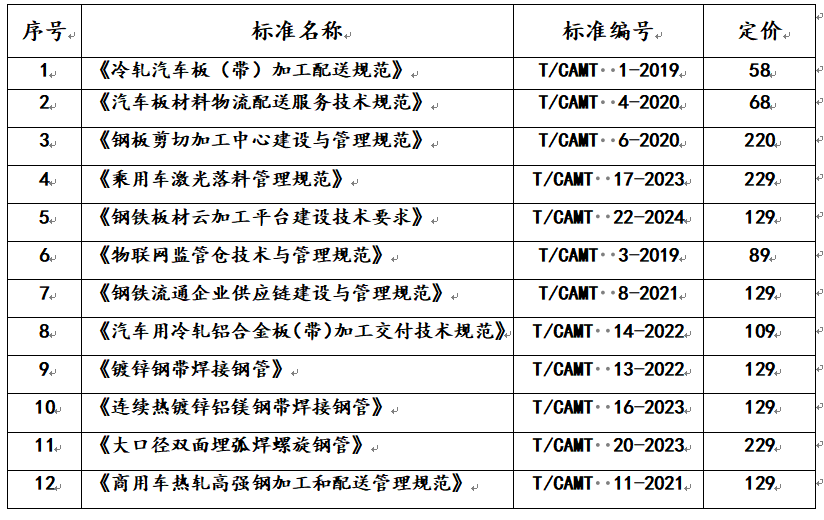 | 序号 | 标准名称 | 标准编号 | 定价 |
|---|---|---|---|
| 1 | 《冷轧汽车板（带）加工配送规范》 | T/CAMT 1-2019 | 58 |
| 2 | 《汽车板材料物流配送服务技术规范》 | T/CAMT 4-2020 | 68 |
| 3 | 《钢板剪切加工中心建设与管理规范》 | T/CAMT 6-2020 | 220 |
| 4 | 《乘用车激光落料管理规范》 | T/CAMT 17-2023 | 229 |
| 5 | 《钢铁板材云加工平台建设技术要求》 | T/CAMT 22-2024 | 129 |
| 6 | 《物联网监管仓技术与管理规范》 | T/CAMT 3-2019 | 89 |
| 7 | 《钢铁流通企业供应链建设与管理规范》 | T/CAMT 8-2021 | 129 |
| 8 | 《汽车用冷轧铝合金板(带)加工交付技术规范》 | T/CAMT 14-2022 | 109 |
| 9 | 《镀锌钢带焊接钢管》 | T/CAMT 13-2022 | 129 |
| 10 | 《连续热镀锌铝镁钢带焊接钢管》 | T/CAMT 16-2023 | 129 |
| 11 | 《大口径双面埋弧焊螺旋钢管》 | T/CAMT 20-2023 | 229 |
| 12 | 《商用车热轧高强钢加工和配送管理规范》 | T/CAMT 11-2021 | 129 |